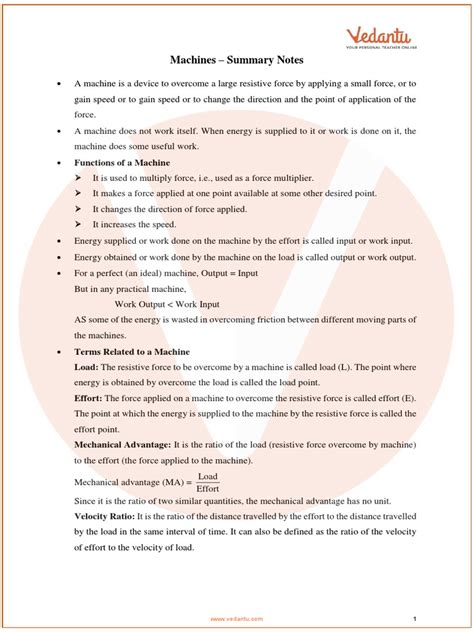 Vedantu
YOUR PERSONAL TEACHER ONLINE

Machines – Summary Notes

• A machine is a device to overcome a large resistive force by applying a small force, or to gain speed or to gain speed or to change the direction and the point of application of the force.

• A machine does not work itself. When energy is supplied to it or work is done on it, the machine does some useful work.

• Functions of a Machine
➤ It is used to multiply force, i.e., used as a force multiplier.
➤ It makes a force applied at one point available at some other desired point.
➤ It changes the direction of force applied.
➤ It increases the speed.

• Energy supplied or work done on the machine by the effort is called input or work input.

• Energy obtained or work done by the machine on the load is called output or work output.

• For a perfect (an ideal) machine, Output = Input
But in any practical machine,
Work Output < Work Input
AS some of the energy is wasted in overcoming friction between different moving parts of the machines.

• Terms Related to a Machine
Load: The resistive force to be overcome by a machine is called load (L). The point where energy is obtained by overcome the load is called the load point.
Effort: The force applied on a machine to overcome the resistive force is called effort (E). The point at which the energy is supplied to the machine by the resistive force is called the effort point.
Mechanical Advantage: It is the ratio of the load (resistive force overcome by machine) to the effort (the force applied to the machine).
Mechanical advantage (MA) = $\frac{\text{Load}}{\text{Effort}}$
Since it is the ratio of two similar quantities, the mechanical advantage has no unit.
Velocity Ratio: It is the ratio of the distance travelled by the effort to the distance travelled by the load in the same interval of time. It can also be defined as the ratio of the velocity of effort to the velocity of load.

www.vedantu.com 1